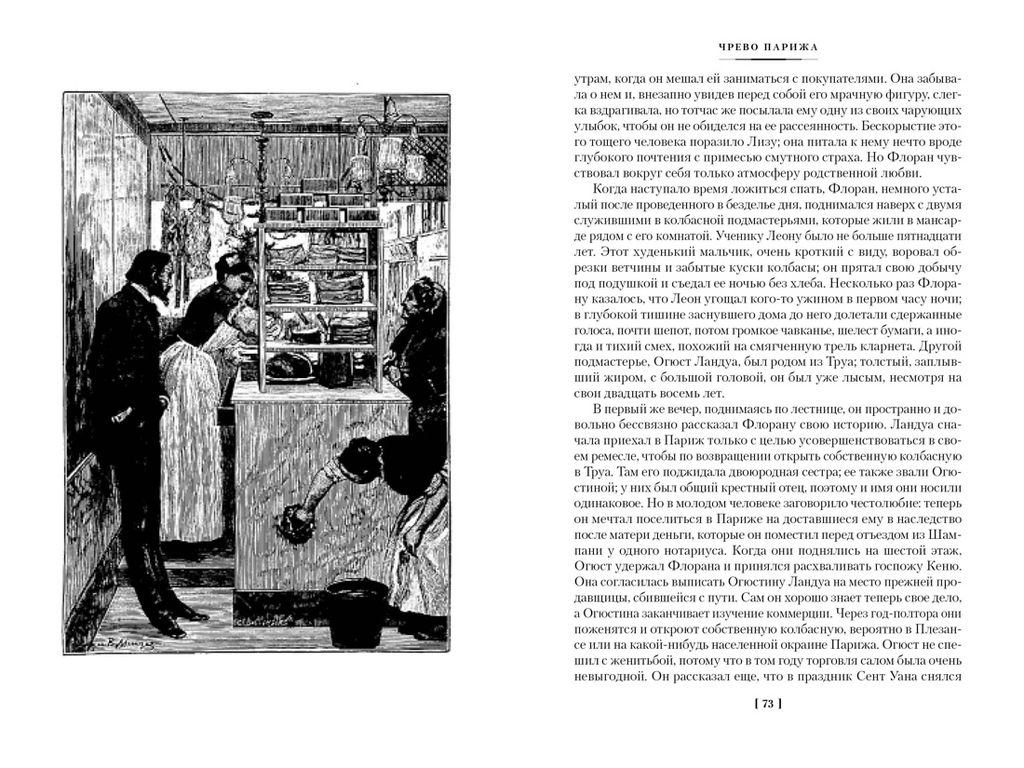 ЧРЕВО ПАРИЖА

утрам, когда он мешал ей заниматься с покупателями. Она забывала о нем и, внезапно увидев перед собой его мрачную фигуру, слегка вздрагивала, но тотчас же посылала ему одну из своих чарующих улыбок, чтобы он не обиделся на ее рассеянность. Бескорыстие этого тощего человека поразило Лизу; она питала к нему нечто вроде глубокого почтения с примесью смутного страха. Но Флоран чувствовал вокруг себя только атмосферу родственной любви.

Когда наступало время ложиться спать, Флоран, немного усталый после проведенного в безделье дня, поднимался наверх с двумя служившими в колбасной подмастерьями, которые жили в мансарде рядом с его комнатой. Ученику Леону было не больше пятнадцати лет. Этот худенький мальчик, очень кроткий с виду, воровал обрезки ветчины и забытые куски колбасы; он прятал свою добычу под подушкой и съедал ее ночью без хлеба. Несколько раз Флорану казалось, что Леон угощал кого-то ужином в первом часу ночи; в глубокой тишине заснувшего дома до него долетали сдержанные голоса, почти шепот, потом громкое чавканье, шелест бумаги, а иногда и тихий смех, похожий на смягченную трель кларнета. Другой подмастерье, Огюст Ландуа, был родом из Труа; толстый, заплывший жиром, с большой головой, он был уже лысым, несмотря на свои двадцать восемь лет.

В первый же вечер, поднимаясь по лестнице, он пространно и довольно бессвязно рассказал Флорану свою историю. Ландуа сначала приехал в Париж только с целью усовершенствоваться в своем ремесле, чтобы по возвращении открыть собственную колбасную в Труа. Там его поджидала двоюродная сестра; ее также звали Огюстиной; у них был общий крестный отец, поэтому и имя они носили одинаковое. Но в молодом человеке заговорило честолюбие: теперь он мечтал поселиться в Париже на доставшиеся ему в наследство после матери деньги, которые он поместил перед отъездом из Шампани у одного нотариуса. Когда они поднялись на шестой этаж, Огюст удержал Флорана и принялся расхваливать госпожу Кеню. Она согласилась выписать Огюстину Ландуа на место прежней продавщицы, сбившейся с пути. Сам он хорошо знает теперь свое дело, а Огюстина заканчивает изучение коммерции. Через год-полтора они поженятся и откроют собственную колбасную, вероятно в Плезансе или на какой-нибудь населенной окраине Парижа. Огюст не спешил с женитьбой, потому что в том году торговля салом была очень невыгодной. Он рассказал еще, что в праздник Сент Уана снялся

[ 73 ]